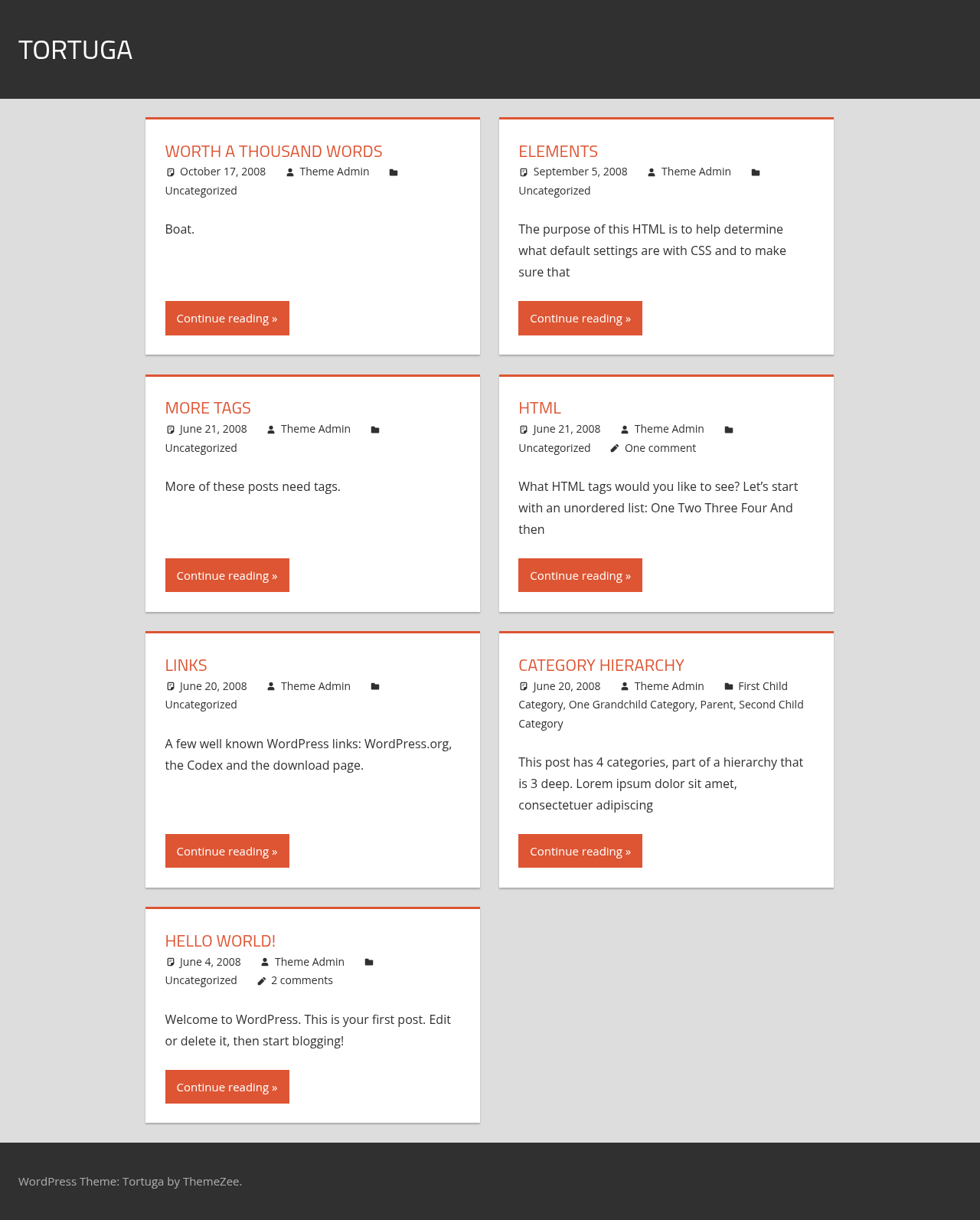 TORTUGA

WORTH A THOUSAND WORDS
October 17, 2008 Theme Admin Uncategorized

Boat.

Continue reading »

ELEMENTS
September 5, 2008 Theme Admin Uncategorized

The purpose of this HTML is to help determine what default settings are with CSS and to make sure that

Continue reading »

MORE TAGS
June 21, 2008 Theme Admin Uncategorized

More of these posts need tags.

Continue reading »

HTML
June 21, 2008 Theme Admin Uncategorized One comment

What HTML tags would you like to see? Let's start with an unordered list: One Two Three Four And then

Continue reading »

LINKS
June 20, 2008 Theme Admin Uncategorized

A few well known WordPress links: WordPress.org, the Codex and the download page.

Continue reading »

CATEGORY HIERARCHY
June 20, 2008 Theme Admin First Child Category, One Grandchild Category, Parent, Second Child Category

This post has 4 categories, part of a hierarchy that is 3 deep. Lorem ipsum dolor sit amet, consectetuer adipiscing

Continue reading »

HELLO WORLD!
June 4, 2008 Theme Admin Uncategorized 2 comments

Welcome to WordPress. This is your first post. Edit or delete it, then start blogging!

Continue reading »

WordPress Theme: Tortuga by ThemeZee.